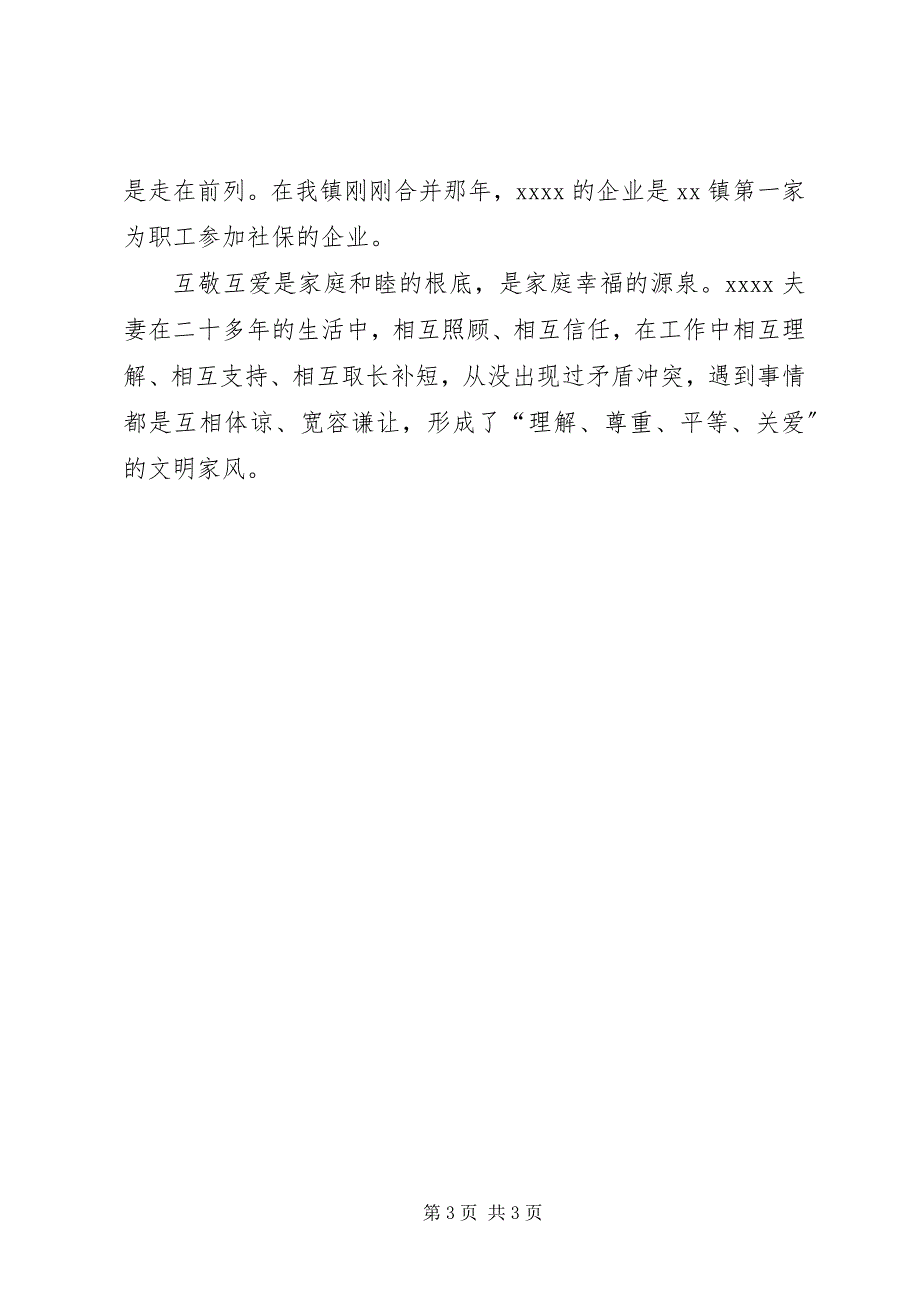 是走在前列。在我镇刚刚合并那年，xxxx 的企业是 xx 镇第一家为职工参加社保的企业。

互敬互爱是家庭和睦的根底，是家庭幸福的源泉。xxxx 夫妻在二十多年的生活中，相互照顾、相互信任，在工作中相互理解、相互支持、相互取长补短，从没出现过矛盾冲突，遇到事情都是互相体谅、宽容谦让，形成了“理解、尊重、平等、关爱”的文明家风。

第 3 页 共 3 页